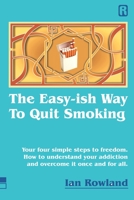 R

The Easy-ish Way To Quit Smoking

Your four simple steps to freedom. How to understand your addiction and overcome it once and for all.

Ian Rowland